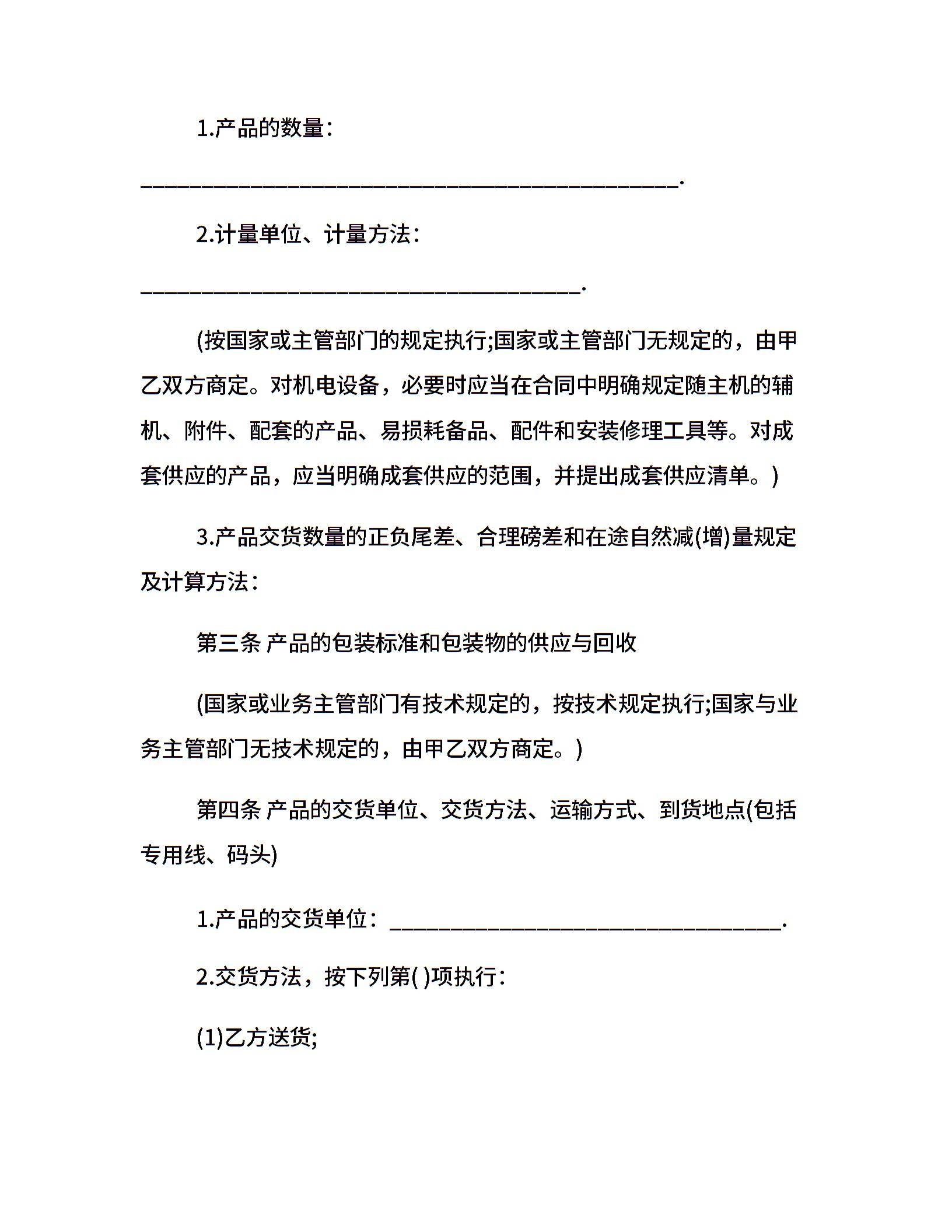 1.产品的数量：

______________________________________________.

2.计量单位、计量方法：

______________________________________.

(按国家或主管部门的规定执行;国家或主管部门无规定的，由甲乙双方商定。对机电设备，必要时应当在合同中明确规定随主机的辅机、附件、配套的产品、易损耗备品、配件和安装修理工具等。对成套供应的产品，应当明确成套供应的范围，并提出成套供应清单。)

3.产品交货数量的正负尾差、合理磅差和在途自然减(增)量规定及计算方法：

第三条 产品的包装标准和包装物的供应与回收

(国家或业务主管部门有技术规定的，按技术规定执行;国家与业务主管部门无技术规定的，由甲乙双方商定。)

第四条 产品的交货单位、交货方法、运输方式、到货地点(包括专用线、码头)

1.产品的交货单位：__________________________________.

2.交货方法，按下列第( )项执行：

(1)乙方送货;